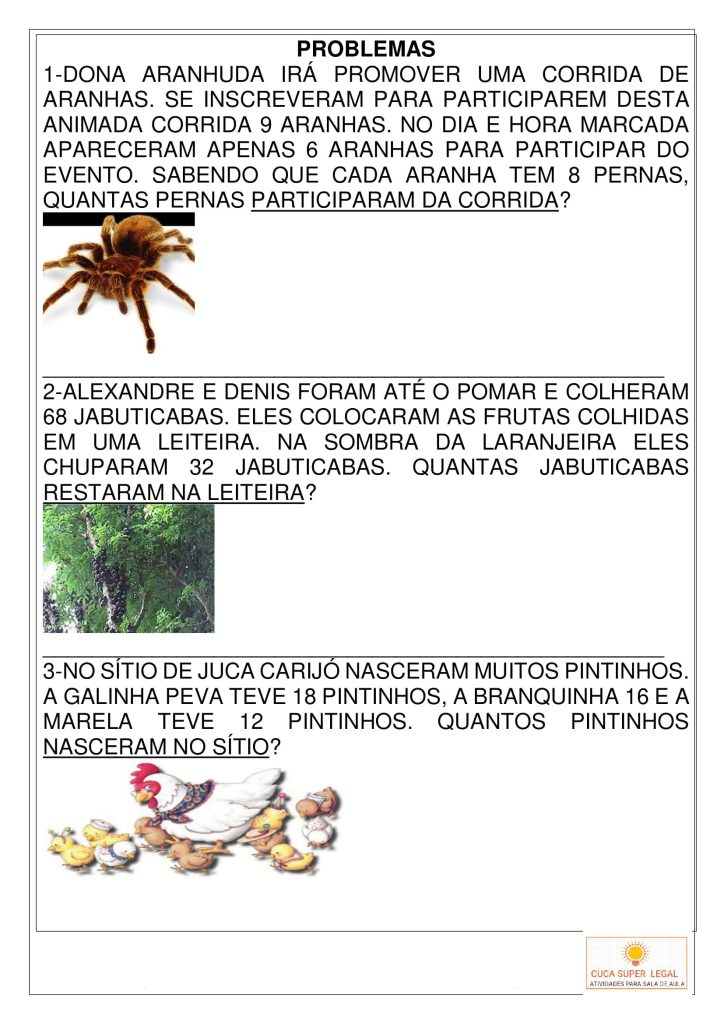 PROBLEMAS

1-DONA ARANHUDA IRÁ PROMOVER UMA CORRIDA DE ARANHAS. SE INSCREVERAM PARA PARTICIPAREM DESTA ANIMADA CORRIDA 9 ARANHAS. NO DIA E HORA MARCADA APARECERAM APENAS 6 ARANHAS PARA PARTICIPAR DO EVENTO. SABENDO QUE CADA ARANHA TEM 8 PERNAS, QUANTAS PERNAS PARTICIPARAM DA CORRIDA?

2-ALEXANDRE E DENIS FORAM ATÉ O POMAR E COLHERAM 68 JABUTICABAS. ELES COLOCARAM AS FRUTAS COLHIDAS EM UMA LEITEIRA. NA SOMBRA DA LARANJEIRA ELES CHUPARAM 32 JABUTICABAS. QUANTAS JABUTICABAS RESTARAM NA LEITEIRA?

3-NO SÍTIO DE JUCA CARIJÓ NASCERAM MUITOS PINTINHOS. A GALINHA PEVA TEVE 18 PINTINHOS, A BRANQUINHA 16 E A MARELA TEVE 12 PINTINHOS. QUANTOS PINTINHOS NASCERAM NO SÍTIO?

CUCA SUPER LEGAL
ATIVIDADES PARA SALA DE AULA